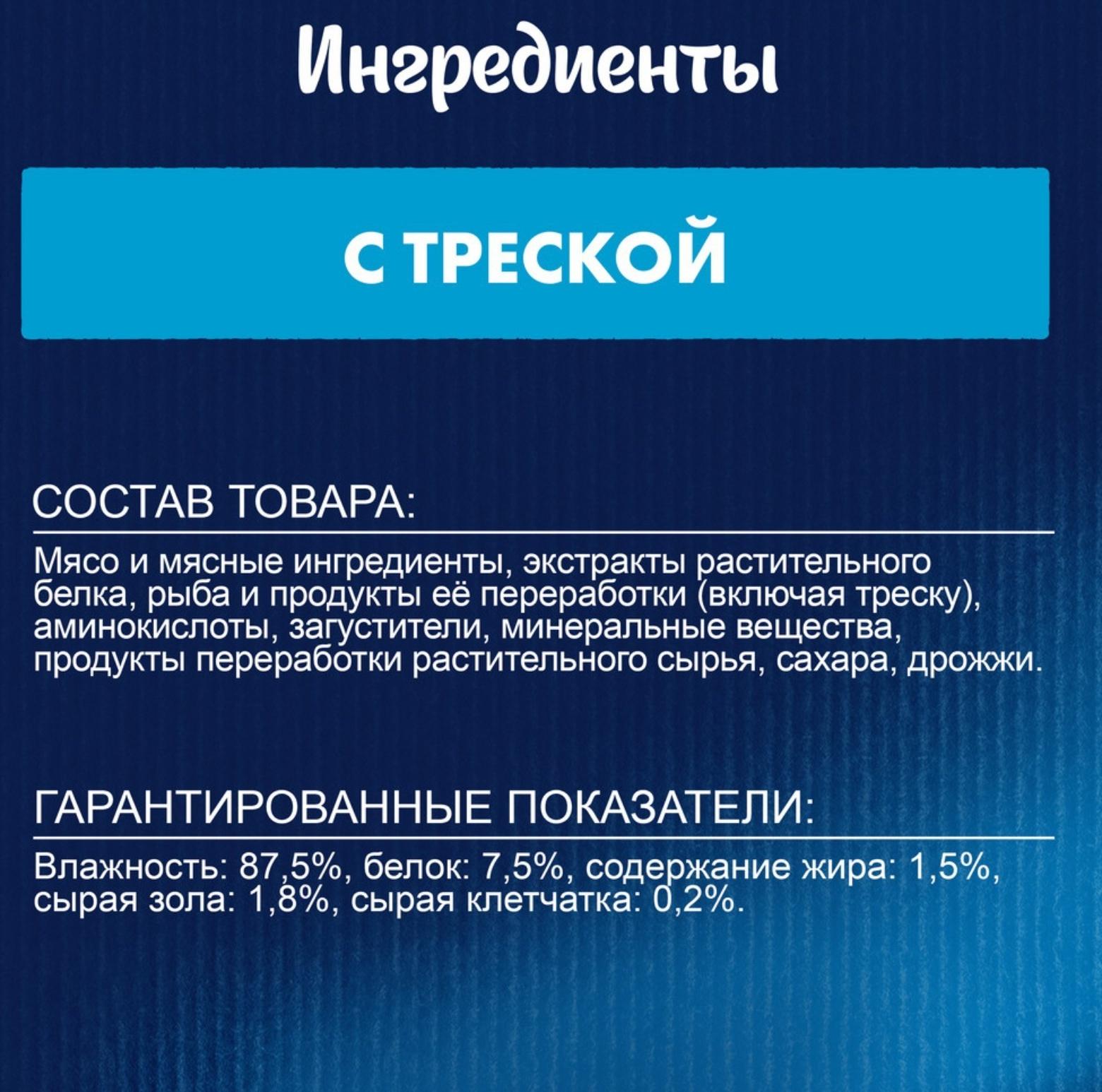 Ингредиенты

С ТРЕСКОЙ

СОСТАВ ТОВАРА:

Мясо и мясные ингредиенты, экстракты растительного белка, рыба и продукты её переработки (включая треску), аминокислоты, загустители, минеральные вещества, продукты переработки растительного сырья, сахара, дрожжи.

ГАРАНТИРОВАННЫЕ ПОКАЗАТЕЛИ:

Влажность: 87,5%, белок: 7,5%, содержание жира: 1,5%, сырая зола: 1,8%, сырая клетчатка: 0,2%.